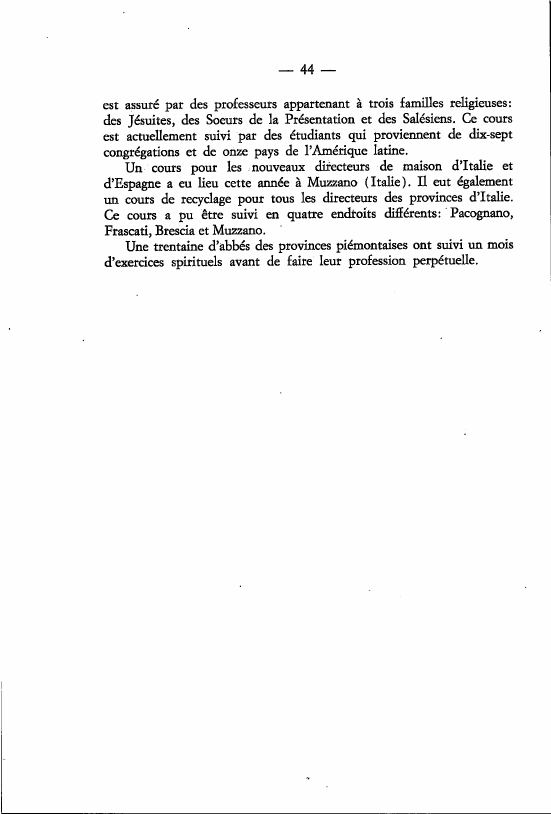 — 44 —

est assuré par des professeurs appartenant à trois familles religieuses: des Jésuites, des Soeurs de la Présentation et des Salésiens. Ce cours est actuellement suivi par des étudiants qui proviennent de dix-sept congrégations et de onze pays de l'Amérique latine.

Un cours pour les nouveaux directeurs de maison d'Italie et d'Espagne a eu lieu cette année à Muzzano (Italie). Il eut également un cours de recyclage pour tous les directeurs des provinces d'Italie. Ce cours a pu être suivi en quatre endroits différents: Pacognano, Frascati, Brescia et Muzzano.

Une trentaine d'abbés des provinces piémontaises ont suivi un mois d'exercices spirituels avant de faire leur profession perpétuelle.